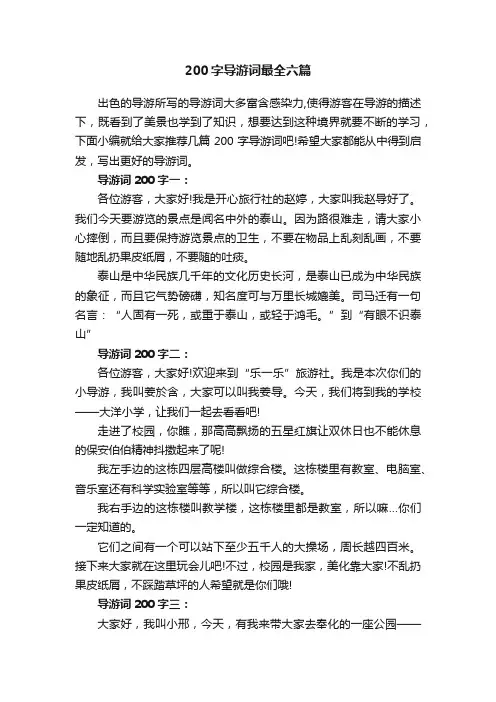 200 字导游词最全六篇

出色的导游所写的导游词大多富含感染力,使得游客在导游的描述下，既看到了美景也学到了知识，想要达到这种境界就要不断的学习，下面小编就给大家推荐几篇 200 字导游词吧!希望大家都能从中得到启发，写出更好的导游词。

导游词 200 字一：

各位游客，大家好!我是开心旅行社的赵婷，大家叫我赵导好了。我们今天要游览的景点是闻名中外的泰山。因为路很难走，请大家小心摔倒，而且要保持游览景点的卫生，不要在物品上乱刻乱画，不要随地乱扔果皮纸屑，不要随的吐痰。

泰山是中华民族几千年的文化历史长河，是泰山已成为中华民族的象征，而且它气势磅礴，知名度可与万里长城媲美。司马迁有一句名言：“人固有一死，或重于泰山，或轻于鸿毛。”到“有眼不识泰山”

导游词 200 字二：

各位游客，大家好!欢迎来到“乐一乐”旅游社。我是本次你们的小导游，我叫姜於含，大家可以叫我姜导。今天，我们将到我的学校——大洋小学，让我们一起去看看吧!

走进了校园，你瞧，那高高飘扬的五星红旗让双休日也不能休息的保安伯伯精神抖擞起来了呢!

我左手边的这栋四层高楼叫做综合楼。这栋楼里有教室、电脑室、音乐室还有科学实验室等等，所以叫它综合楼。

我右手边的这栋楼叫教学楼，这栋楼里都是教室，所以嘛…你们一定知道的。

它们之间有一个可以站下至少五千人的大操场，周长越四百米。接下来大家就在这里玩会儿吧!不过，校园是我家，美化靠大家!不乱扔果皮纸屑，不踩踏草坪的人希望就是你们哦!

导游词 200 字三：

大家好，我叫小邢，今天，有我来带大家去奉化的一座公园——